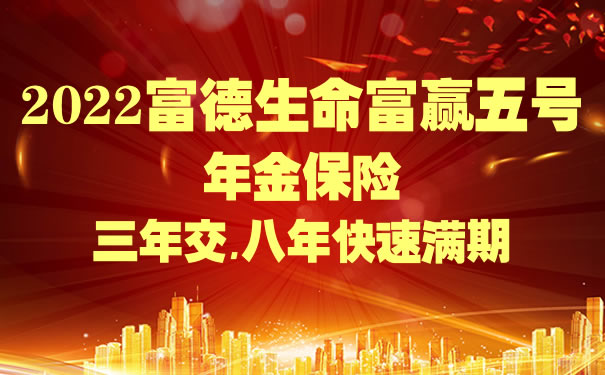 2022富德生命富赢五号
年金保险
三年交.八年快速满期